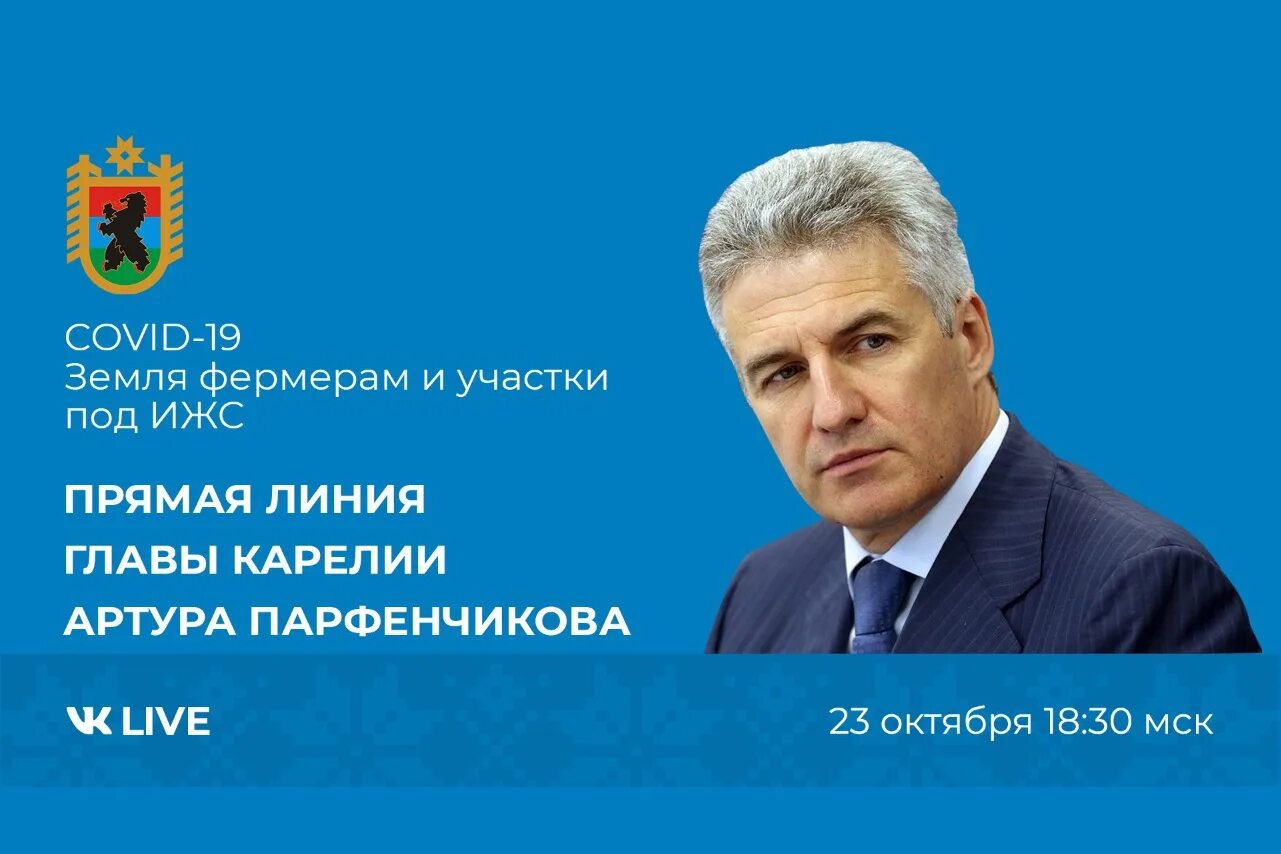 COVID-19
Земля фермерам и участки под ИЖС

ПРЯМАЯ ЛИНИЯ
ГЛАВЫ КАРЕЛИИ
АРТУРА ПАРФЕНЧИКОВА

VK LIVE

23 октября 18:30 мск